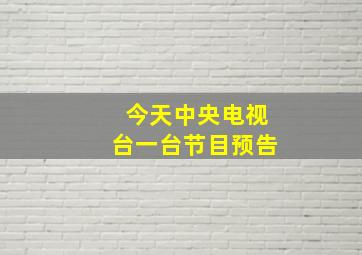 今天中央电视台一台节目预告